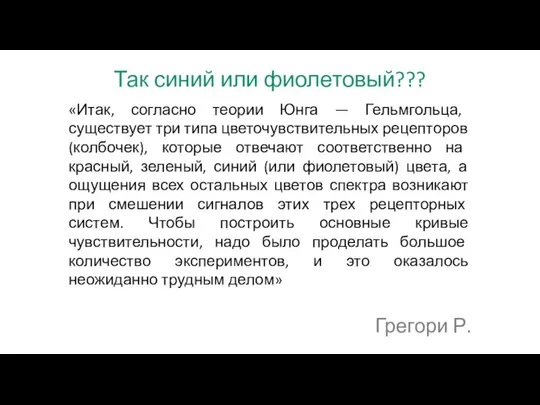 Так синий или фиолетовый???

«Итак, согласно теории Юнга — Гельмгольца, существует три типа цветочувствительных рецепторов (колбочек), которые отвечают соответственно на красный, зеленый, синий (или фиолетовый) цвета, а ощущения всех остальных цветов спектра возникают при смешении сигналов этих трех рецепторных систем. Чтобы построить основные кривые чувствительности, надо было проделать большое количество экспериментов, и это оказалось неожиданно трудным делом»

Грегори Р.